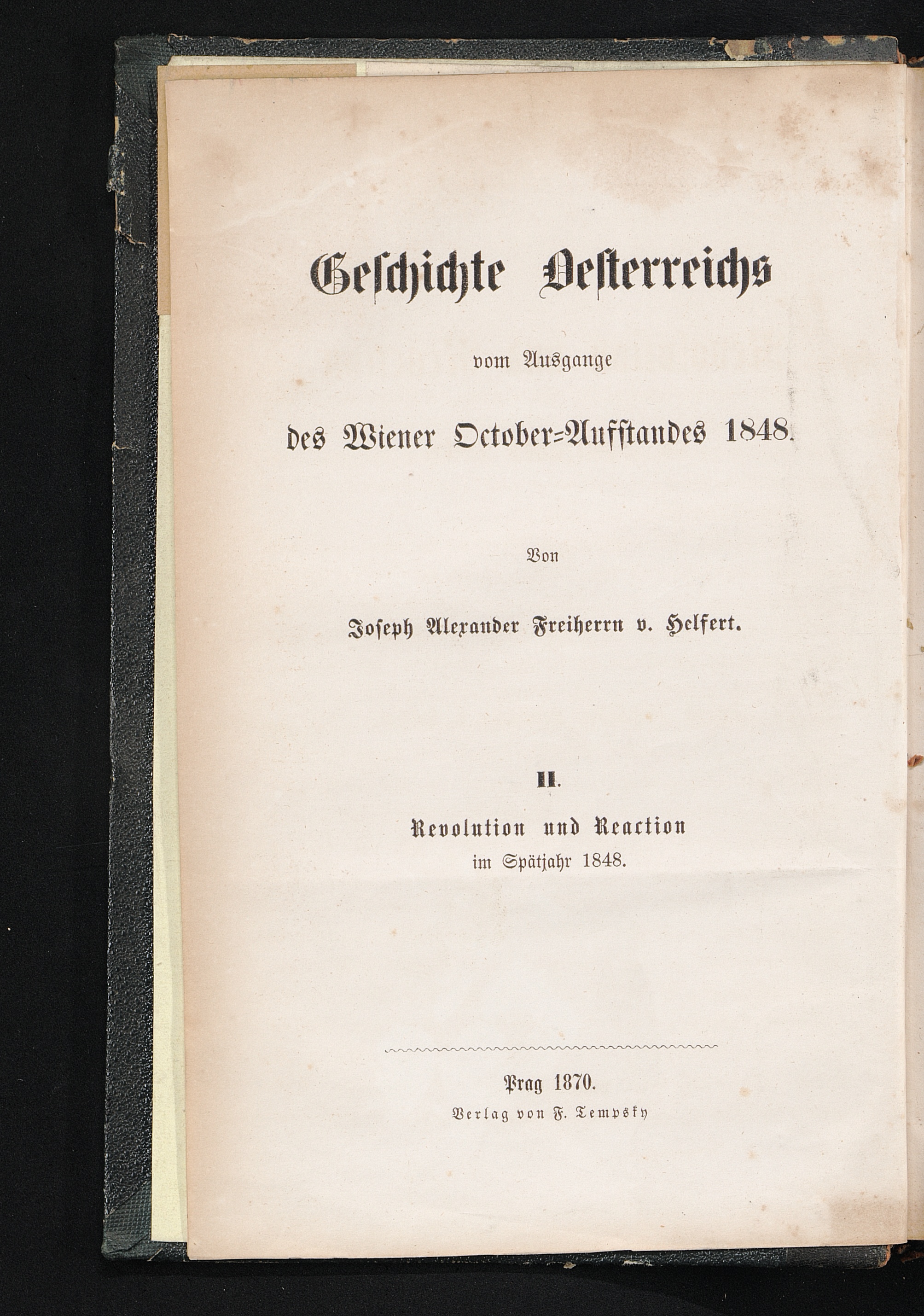 Geschichte Oesterreichs

vom Ausgange

des Wiener October-Aufstandes 1848.

Von

Joseph Alexander Freiherrn v. Helfert.

II.

Revolution und Reaction
im Spätjahr 1848.

Prag 1870.
Verlag von F. Tempsky